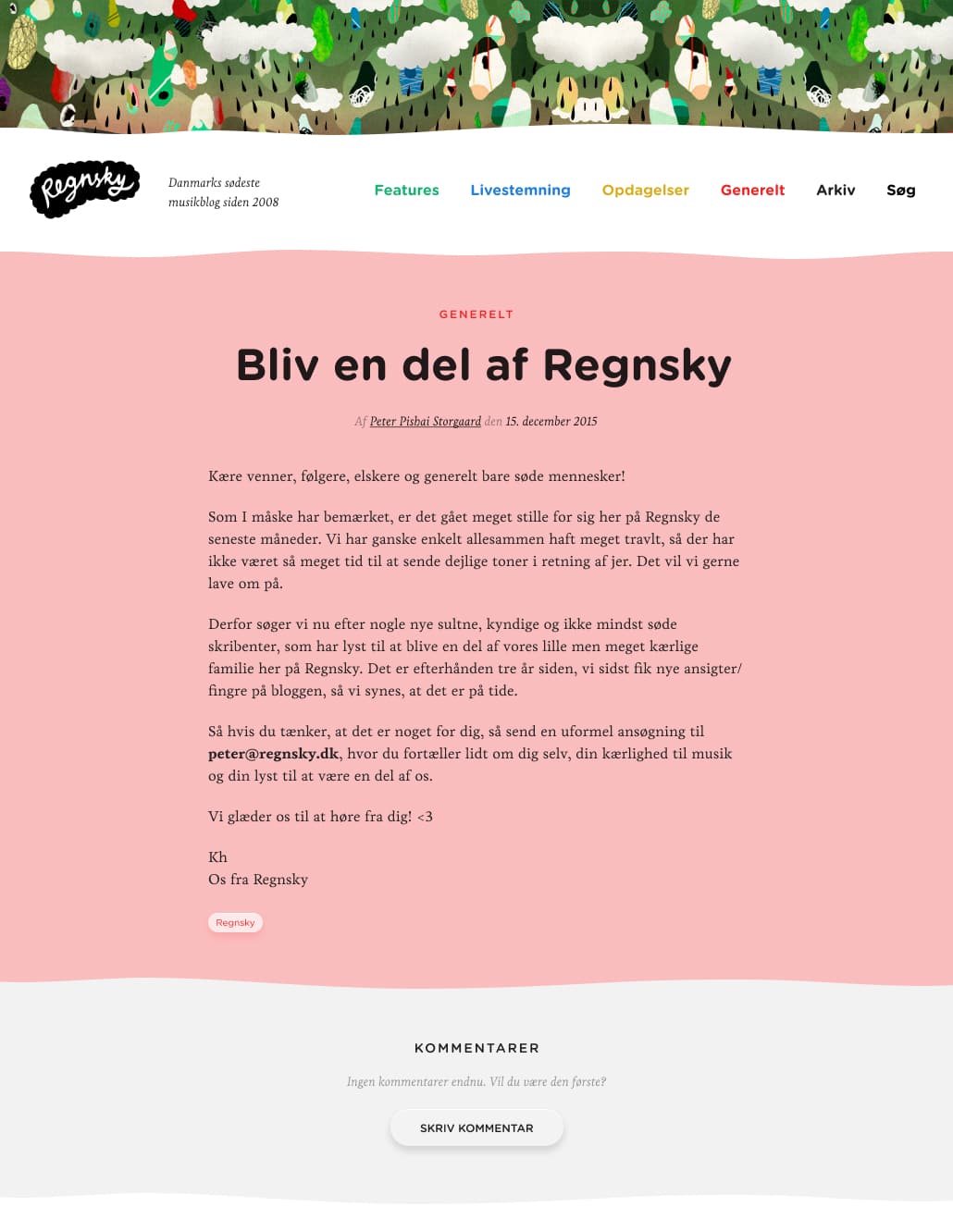 Regnsky

Danmarks sødeste musikblog siden 2008

Features Livestemning Opdagelser Generelt Arkiv Søg

GENERELT

Bliv en del af Regnsky

Af Peter Pisbai Storgaard den 15. december 2015

Kære venner, følgere, elskere og generelt bare søde mennesker!

Som I måske har bemærket, er det gået meget stille for sig her på Regnsky de seneste måneder. Vi har ganske enkelt allesammen haft meget travlt, så der har ikke været så meget tid til at sende dejlige toner i retning af jer. Det vil vi gerne lave om på.

Derfor søger vi nu efter nogle nye sultne, kyndige og ikke mindst søde skribenter, som har lyst til at blive en del af vores lille men meget kærlige familie her på Regnsky. Det er efterhånden tre år siden, vi sidst fik nye ansigter/fingre på bloggen, så vi synes, at det er på tide.

Så hvis du tænker, at det er noget for dig, så send en uformel ansøgning til peter@regnsky.dk, hvor du fortæller lidt om dig selv, din kærlighed til musik og din lyst til at være en del af os.

Vi glæder os til at høre fra dig! <3

Kh
Os fra Regnsky

Regnsky

KOMMENTARER

Ingen kommentarer endnu. Vil du være den første?

SKRIV KOMMENTAR